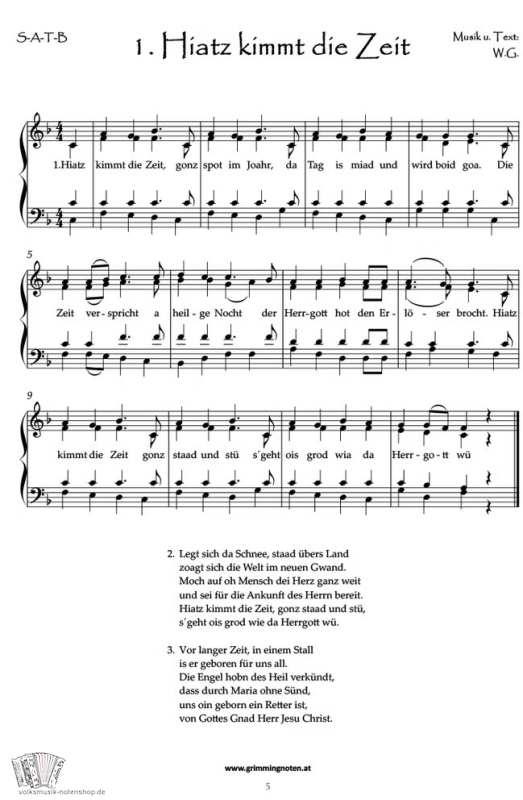 S-A-T-B

1. Hiatz kimmt die Zeit

Musik u. Text: W.G.

1.Hiatz kimmt die Zeit, gonz spot im Joahr, da Tag is miad und wird boid goa. Die

5

Zeit ver-spricht a heil-ge Nocht der Herr-gott hot den Er-lö-ser brocht. Hiatz

9

kimmt die Zeit gonz staad und stü s´geht ois grod wia da Herr-go-tt wü

2. Legt sich da Schnee, staad übers Land
zoagt sich die Welt im neuen Gwand.
Moch auf oh Mensch dei Herz ganz weit
und sei für die Ankunft des Herrn bereit.
Hiatz kimmt die Zeit, gonz staad und stü,
s´geht ois grod wie da Herrgott wü.

3. Vor langer Zeit, in einem Stall
is er geboren für uns all.
Die Engel hobn des Heil verkündt,
dass durch Maria ohne Sünd,
uns oin geborn ein Retter ist,
von Gottes Gnad Herr Jesu Christ.

volksmusik-notenshop.de

www.grimmingnoten.at

5